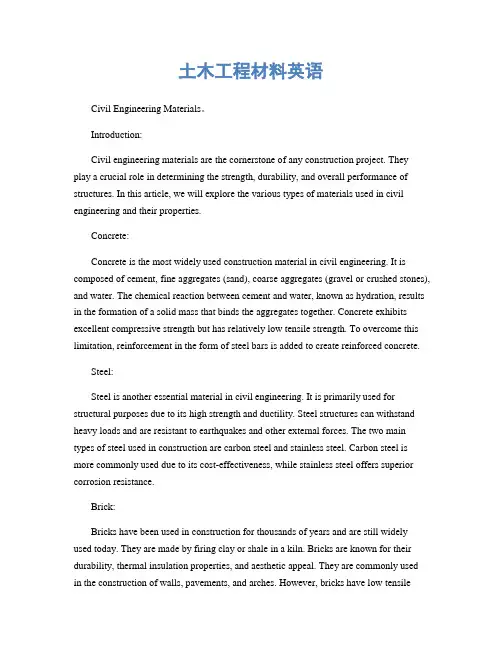 土木工程材料英语

Civil Engineering Materials。

Introduction:

Civil engineering materials are the cornerstone of any construction project. They play a crucial role in determining the strength, durability, and overall performance of structures. In this article, we will explore the various types of materials used in civil engineering and their properties.

Concrete:

Concrete is the most widely used construction material in civil engineering. It is composed of cement, fine aggregates (sand), coarse aggregates (gravel or crushed stones), and water. The chemical reaction between cement and water, known as hydration, results in the formation of a solid mass that binds the aggregates together. Concrete exhibits excellent compressive strength but has relatively low tensile strength. To overcome this limitation, reinforcement in the form of steel bars is added to create reinforced concrete.

Steel:

Steel is another essential material in civil engineering. It is primarily used for structural purposes due to its high strength and ductility. Steel structures can withstand heavy loads and are resistant to earthquakes and other external forces. The two main types of steel used in construction are carbon steel and stainless steel. Carbon steel is more commonly used due to its cost-effectiveness, while stainless steel offers superior corrosion resistance.

Brick:

Bricks have been used in construction for thousands of years and are still widely used today. They are made by firing clay or shale in a kiln. Bricks are known for their durability, thermal insulation properties, and aesthetic appeal. They are commonly used in the construction of walls, pavements, and arches. However, bricks have low tensile